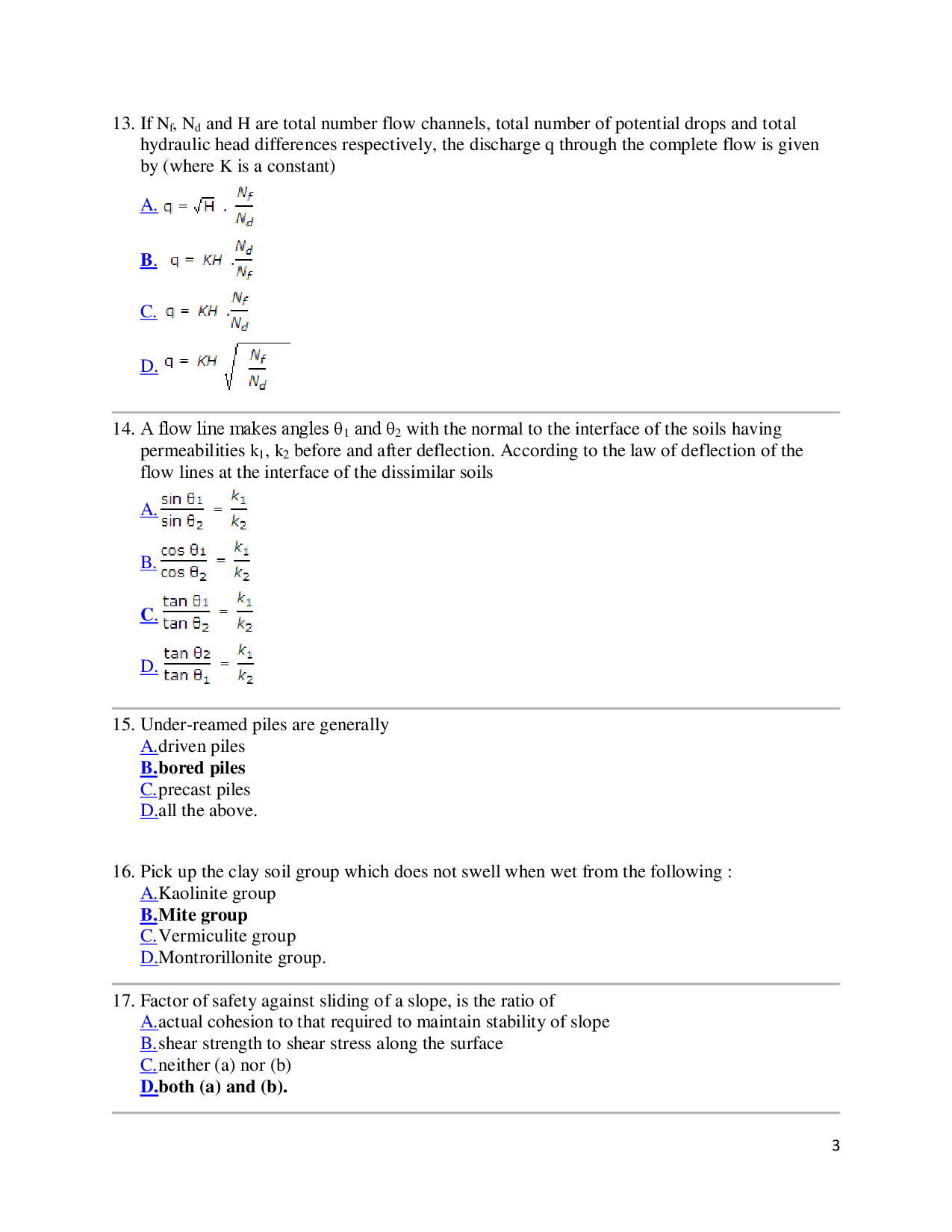 13. If $N_f$, $N_d$ and H are total number flow channels, total number of potential drops and total hydraulic head differences respectively, the discharge q through the complete flow is given by (where K is a constant)

A. $q = \sqrt{H} \cdot \frac{N_f}{N_d}$

B. $q = KH \cdot \frac{N_d}{N_f}$

C. $q = KH \cdot \frac{N_f}{N_d}$

D. $q = KH \sqrt{\frac{N_f}{N_d}}$

14. A flow line makes angles $\theta_1$ and $\theta_2$ with the normal to the interface of the soils having permeabilities $k_1$, $k_2$ before and after deflection. According to the law of deflection of the flow lines at the interface of the dissimilar soils

A. $\frac{\sin \theta_1}{\sin \theta_2} = \frac{k_1}{k_2}$

B. $\frac{\cos \theta_1}{\cos \theta_2} = \frac{k_1}{k_2}$

C. $\frac{\tan \theta_1}{\tan \theta_2} = \frac{k_1}{k_2}$

D. $\frac{\tan \theta_2}{\tan \theta_1} = \frac{k_1}{k_2}$

15. Under-reamed piles are generally
A.driven piles
B.bored piles
C.precast piles
D.all the above.

16. Pick up the clay soil group which does not swell when wet from the following :
A.Kaolinite group
B.Mite group
C.Vermiculite group
D.Montrorillonite group.

17. Factor of safety against sliding of a slope, is the ratio of
A.actual cohesion to that required to maintain stability of slope
B.shear strength to shear stress along the surface
C.neither (a) nor (b)
D.both (a) and (b).

3